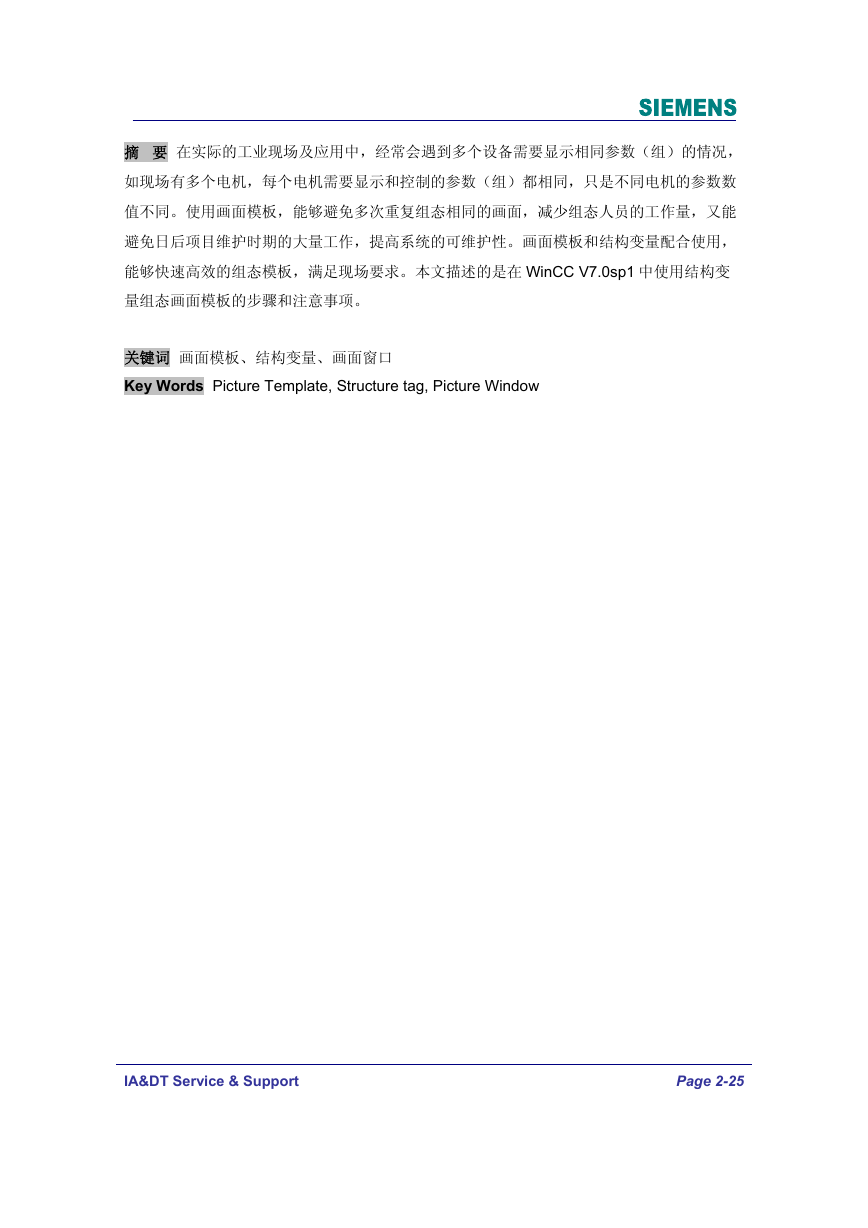 SIEMENS

摘　要 在实际的工业现场及应用中，经常会遇到多个设备需要显示相同参数（组）的情况，如现场有多个电机，每个电机需要显示和控制的参数（组）都相同，只是不同电机的参数数值不同。使用画面模板，能够避免多次重复组态相同的画面，减少组态人员的工作量，又能避免日后项目维护时期的大量工作，提高系统的可维护性。画面模板和结构变量配合使用，能够快速高效的组态模板，满足现场要求。本文描述的是在 WinCC V7.0sp1 中使用结构变量组态画面模板的步骤和注意事项。

关键词 画面模板、结构变量、画面窗口
Key Words Picture Template, Structure tag, Picture Window

IA&DT Service & Support
Page 2-25